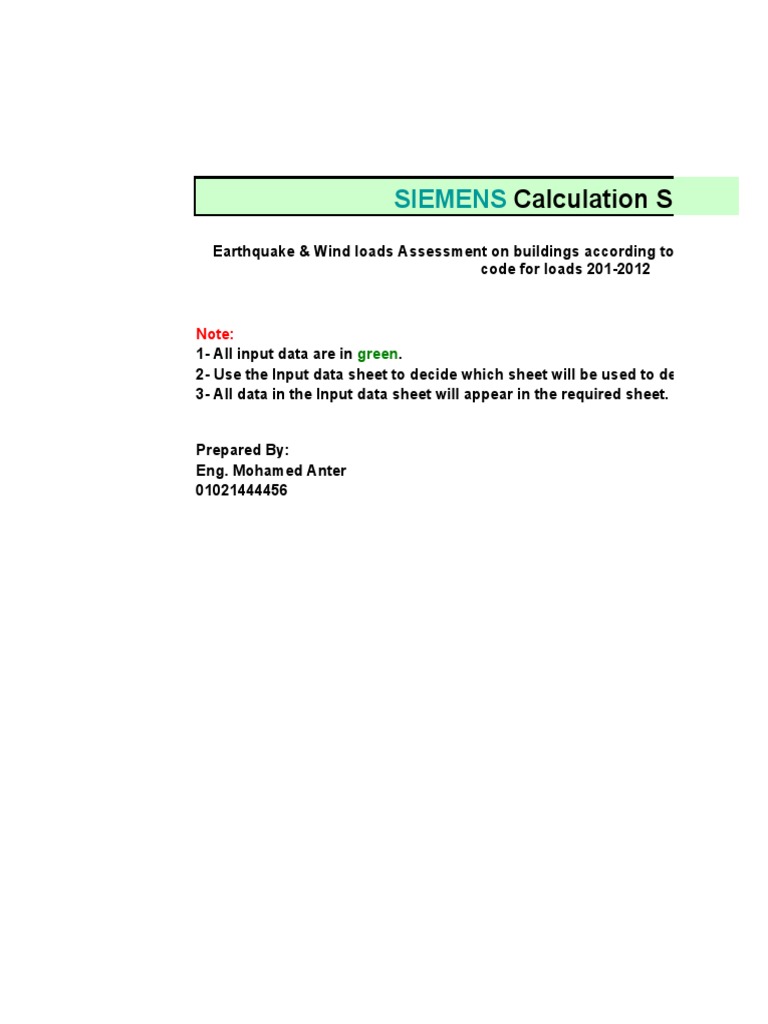 SIEMENS Calculation S

Earthquake & Wind loads Assessment on buildings according to
code for loads 201-2012

Note:
1- All input data are in green.
2- Use the Input data sheet to decide which sheet will be used to de
3- All data in the Input data sheet will appear in the required sheet.

Prepared By:
Eng. Mohamed Anter
01021444456